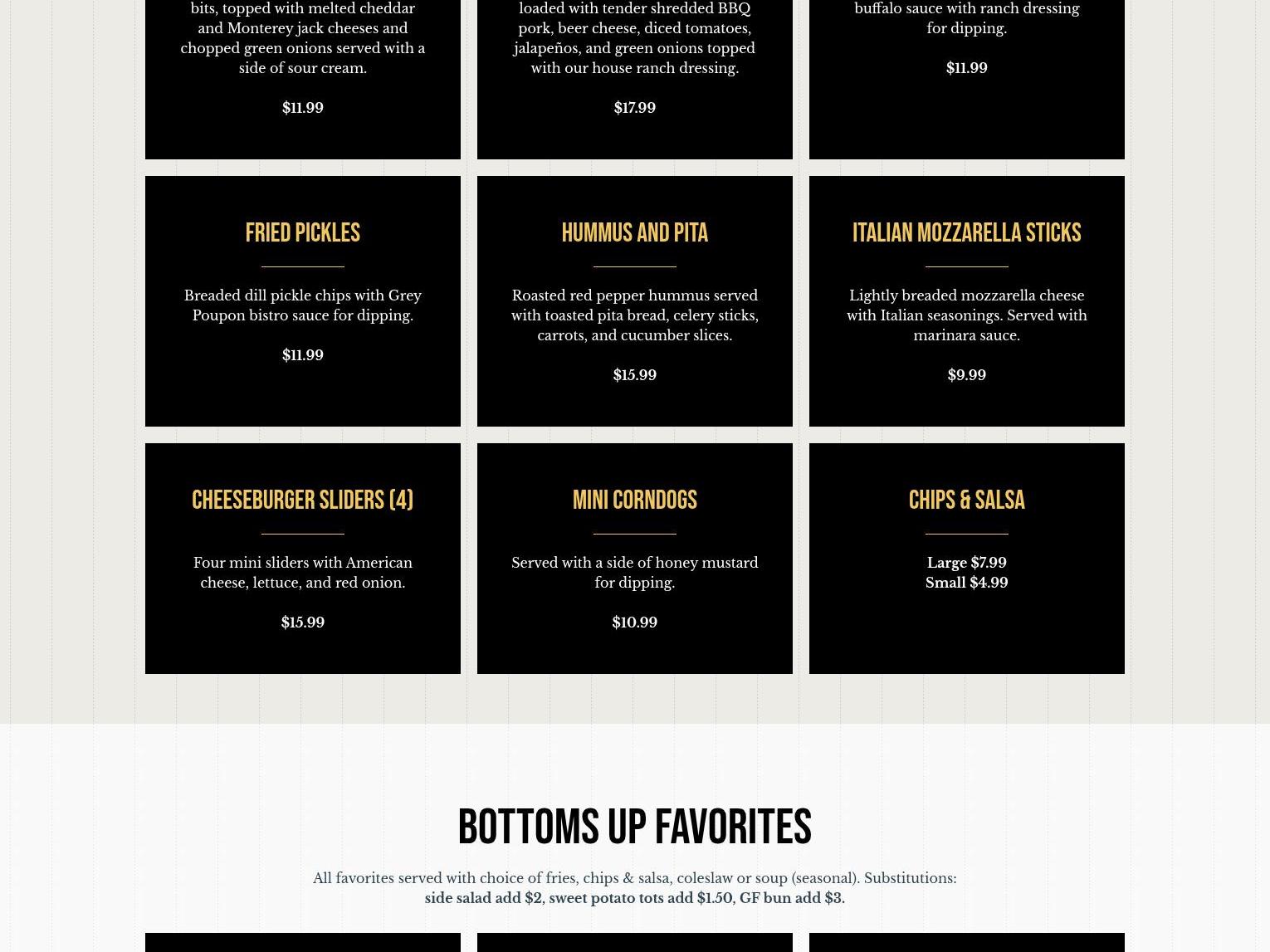 bits, topped with melted cheddar and Monterey jack cheeses and chopped green onions served with a side of sour cream.

$11.99

loaded with tender shredded BBQ pork, beer cheese, diced tomatoes, jalapeños, and green onions topped with our house ranch dressing.

$17.99

buffalo sauce with ranch dressing for dipping.

$11.99

FRIED PICKLES

Breaded dill pickle chips with Grey Poupon bistro sauce for dipping.

$11.99

HUMMUS AND PITA

Roasted red pepper hummus served with toasted pita bread, celery sticks, carrots, and cucumber slices.

$15.99

ITALIAN MOZZARELLA STICKS

Lightly breaded mozzarella cheese with Italian seasonings. Served with marinara sauce.

$9.99

CHEESEBURGER SLIDERS (4)

Four mini sliders with American cheese, lettuce, and red onion.

$15.99

MINI CORNDOGS

Served with a side of honey mustard for dipping.

$10.99

CHIPS & SALSA

Large $7.99
Small $4.99

BOTTOMS UP FAVORITES

All favorites served with choice of fries, chips & salsa, coleslaw or soup (seasonal). Substitutions:
side salad add $2, sweet potato tots add $1.50, GF bun add $3.